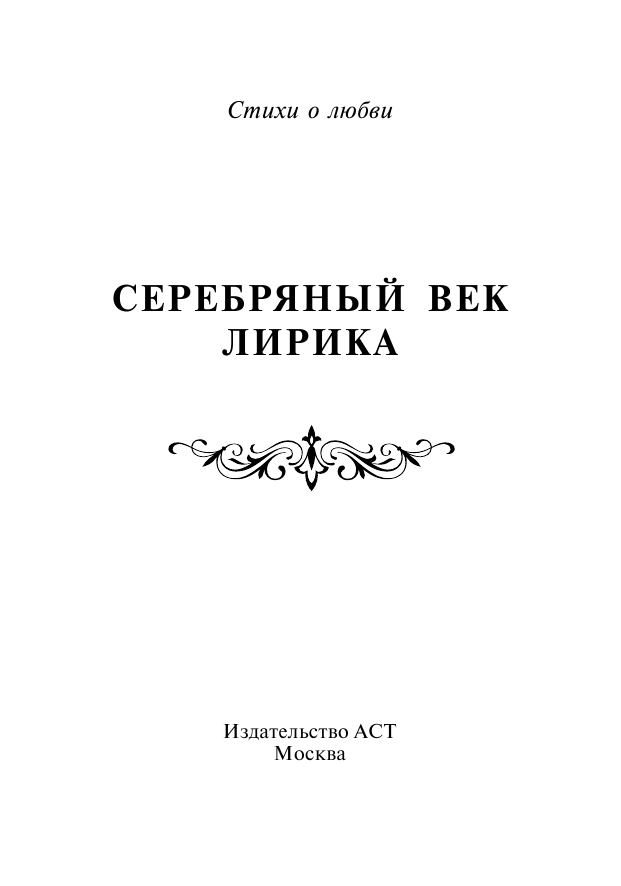 Стихи о любви

СЕРЕБРЯНЫЙ ВЕК
ЛИРИКА

Издательство АСТ
Москва